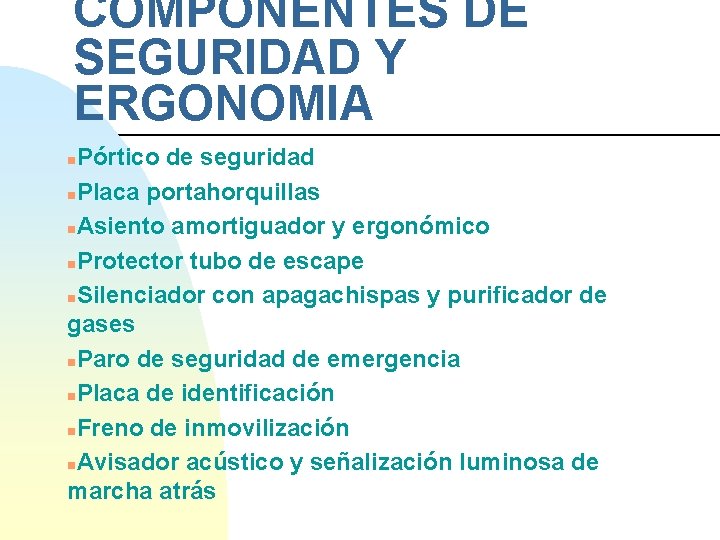 COMPONENTES DE SEGURIDAD Y ERGONOMIA

Pórtico de seguridad
Placa portahorquillas
Asiento amortiguador y ergonómico
Protector tubo de escape
Silenciador con apagachispas y purificador de gases
Paro de seguridad de emergencia
Placa de identificación
Freno de inmovilización
Avisador acústico y señalización luminosa de marcha atrás